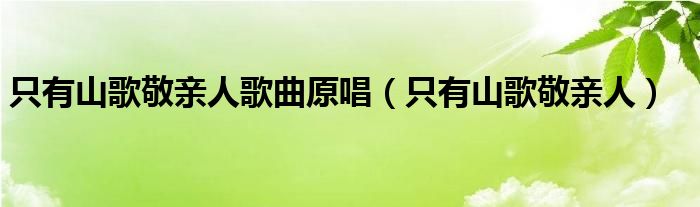 只有山歌敬亲人歌曲原唱（只有山歌敬亲人）